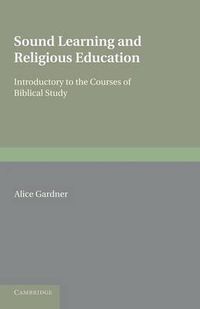 Sound Learning and Religious Education

Introductory to the Courses of Biblical Study

Alice Gardner

CAMBRIDGE